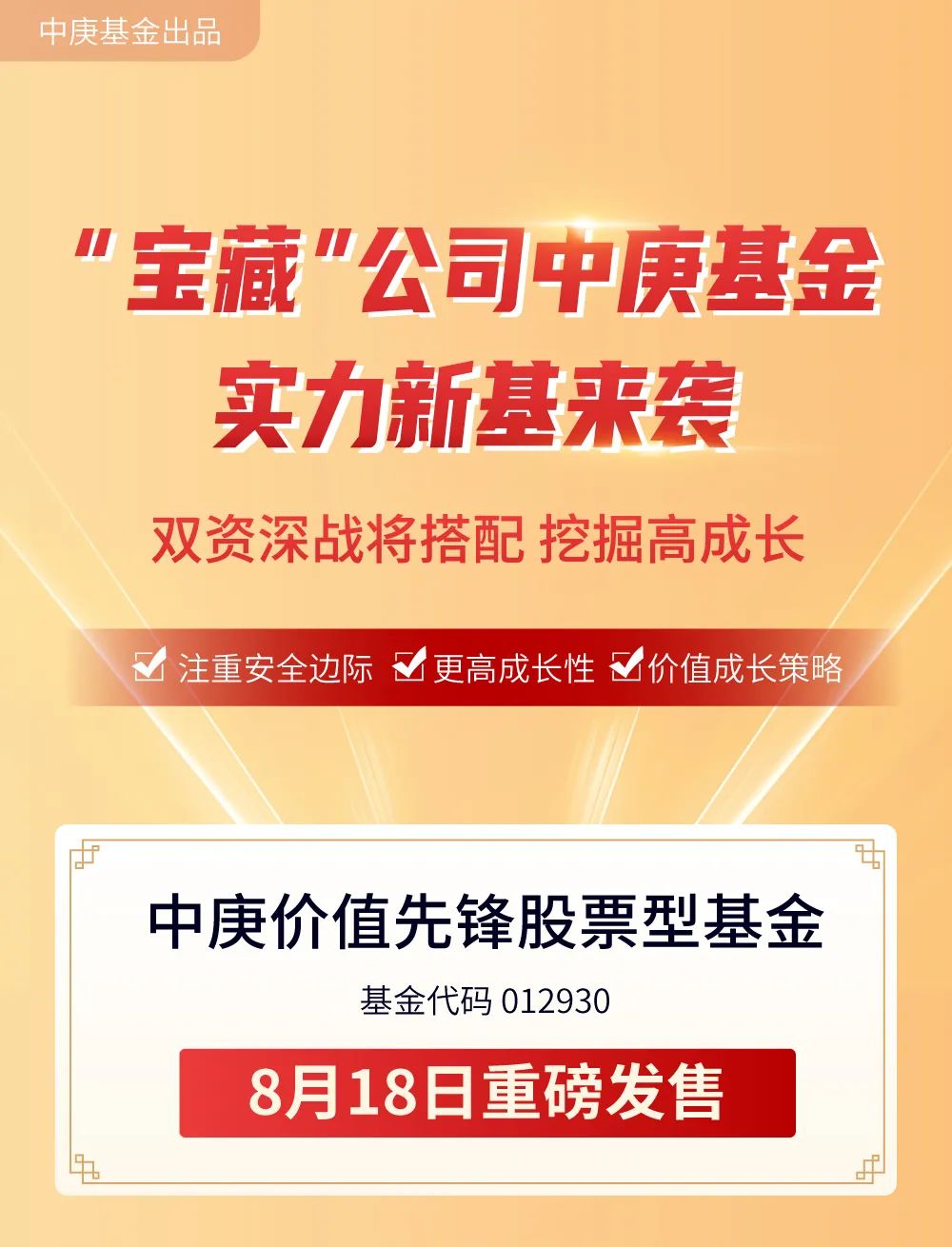 中庚基金出品

“宝藏”公司中庚基金
实力新基来袭

双资深战将搭配 挖掘高成长

注重安全边际 更高成长性 价值成长策略

中庚价值先锋股票型基金

基金代码 012930

8月18日重磅发售